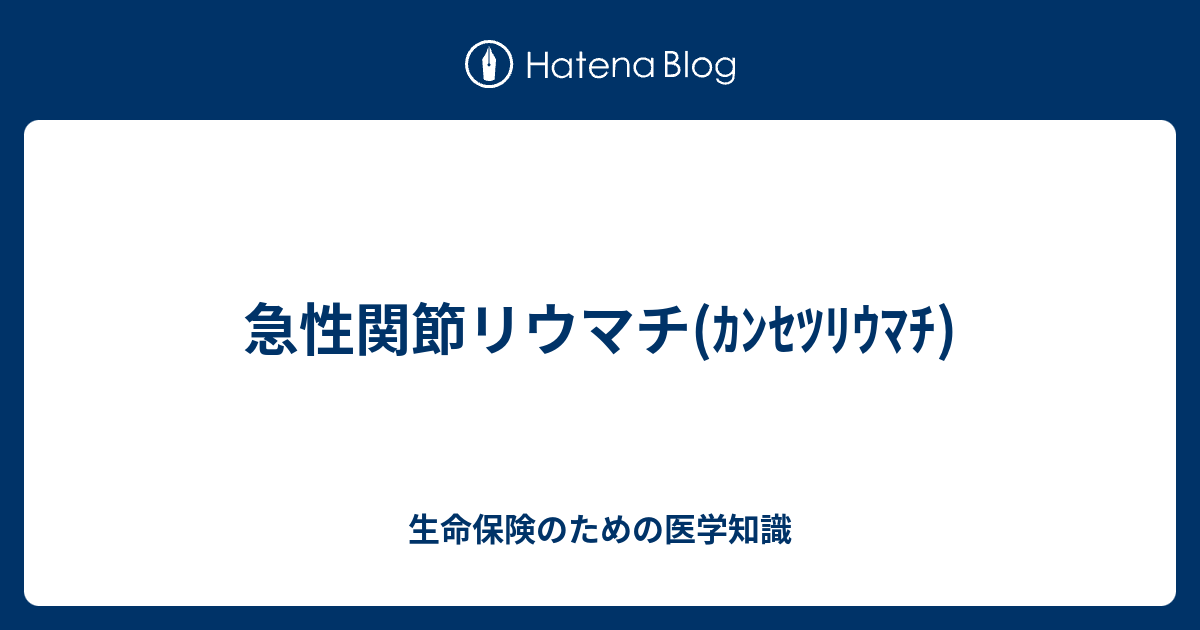 Hatena Blog

急性関節リウマチ(ｶﾝｾﾂﾘｳﾏﾁ)

生命保険のための医学知識